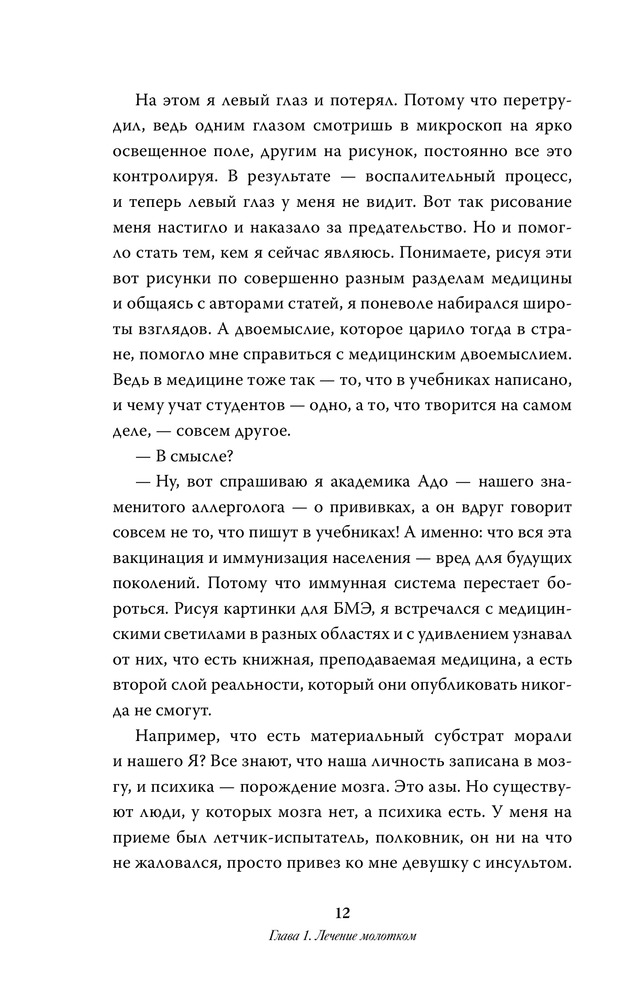 На этом я левый глаз и потерял. Потому что перетрудил, ведь одним глазом смотришь в микроскоп на ярко освещенное поле, другим на рисунок, постоянно все это контролируя. В результате — воспалительный процесс, и теперь левый глаз у меня не видит. Вот так рисование меня настигло и наказало за предательство. Но и помогло стать тем, кем я сейчас являюсь. Понимаете, рисуя эти вот рисунки по совершенно разным разделам медицины и общаясь с авторами статей, я поневоле набирался широты взглядов. А двоемыслие, которое царило тогда в стране, помогло мне справиться с медицинским двоемыслием. Ведь в медицине тоже так — то, что в учебниках написано, и чему учат студентов — одно, а то, что творится на самом деле, — совсем другое.

— В смысле?

— Ну, вот спрашиваю я академика Адо — нашего знаменитого аллерголога — о прививках, а он вдруг говорит совсем не то, что пишут в учебниках! А именно: что вся эта вакцинация и иммунизация населения — вред для будущих поколений. Потому что иммунная система перестает бороться. Рисуя картинки для БМЭ, я встречался с медицинскими светилами в разных областях и с удивлением узнавал от них, что есть книжная, преподаваемая медицина, а есть второй слой реальности, который они опубликовать никогда не смогут.

Например, что есть материальный субстрат морали и нашего Я? Все знают, что наша личность записана в мозгу, и психика — порождение мозга. Это азы. Но существуют люди, у которых мозга нет, а психика есть. У меня на приеме был летчик-испытатель, полковник, он ни на что не жаловался, просто привез ко мне девушку с инсультом.

12

Глава 1. Лечение молотком